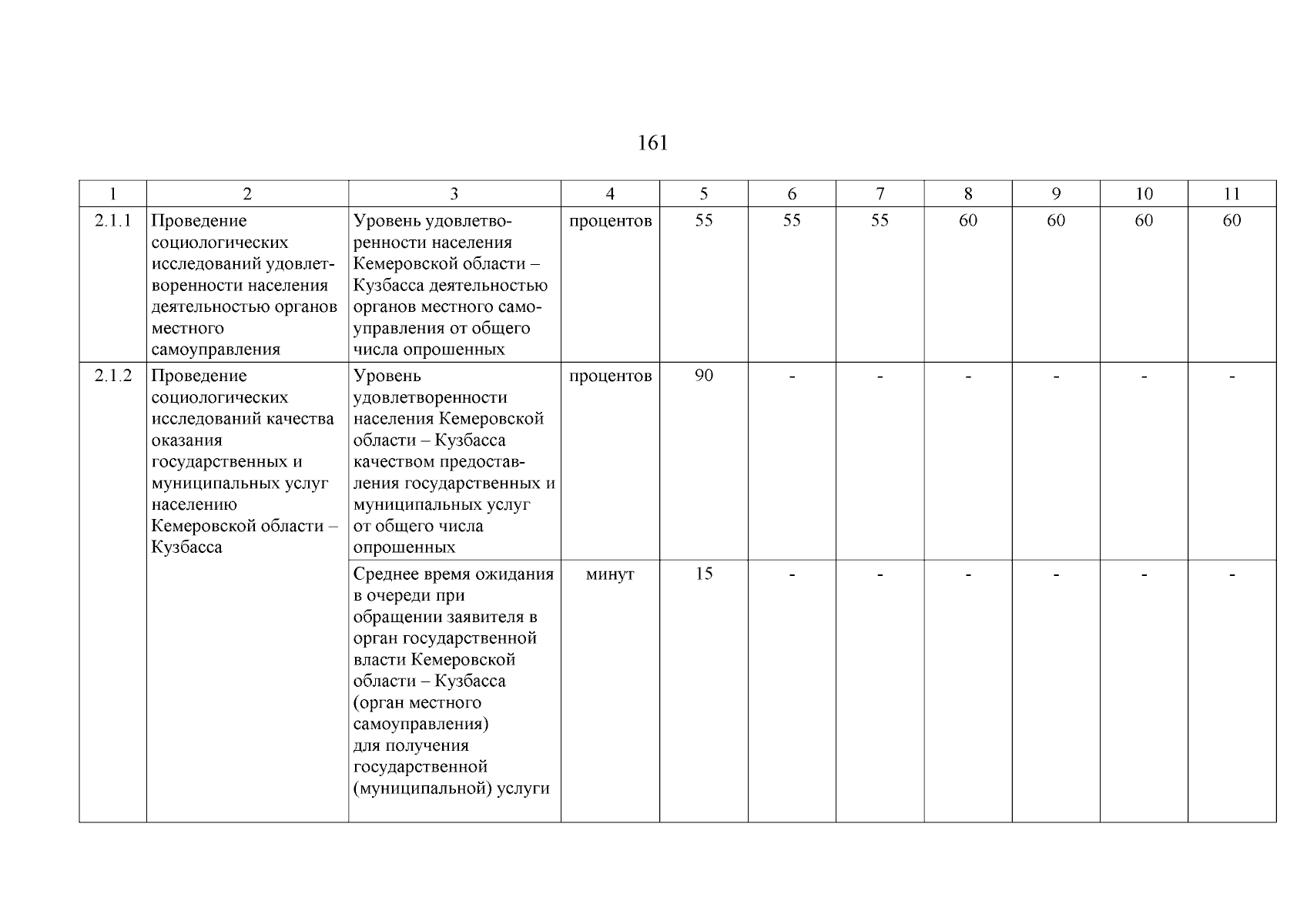 161

| 1 | 2 | 3 | 4 | 5 | 6 | 7 | 8 | 9 | 10 | 11 |
|---|---|---|---|---|---|---|---|---|---|---|
| 2.1.1 | Проведение социологических исследований удовлетворенности населения деятельностью органов местного самоуправления | Уровень удовлетворенности населения Кемеровской области – Кузбасса деятельностью органов местного самоуправления от общего числа опрошенных | процентов | 55 | 55 | 55 | 60 | 60 | 60 | 60 |
| 2.1.2 | Проведение социологических исследований качества оказания государственных и муниципальных услуг населению Кемеровской области – Кузбасса | Уровень удовлетворенности населения Кемеровской области – Кузбасса качеством предоставления государственных и муниципальных услуг от общего числа опрошенных | процентов | 90 | - | - | - | - | - | - |
| | | Среднее время ожидания в очереди при обращении заявителя в орган государственной власти Кемеровской области – Кузбасса (орган местного самоуправления) для получения государственной (муниципальной) услуги | минут | 15 | - | - | - | - | - | - |